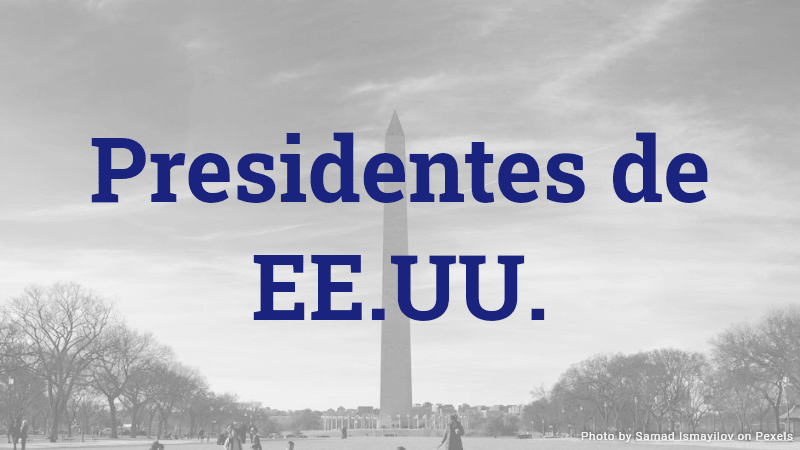 Presidentes de EE.UU.

Photo by Samad Ismayilov on Pexels